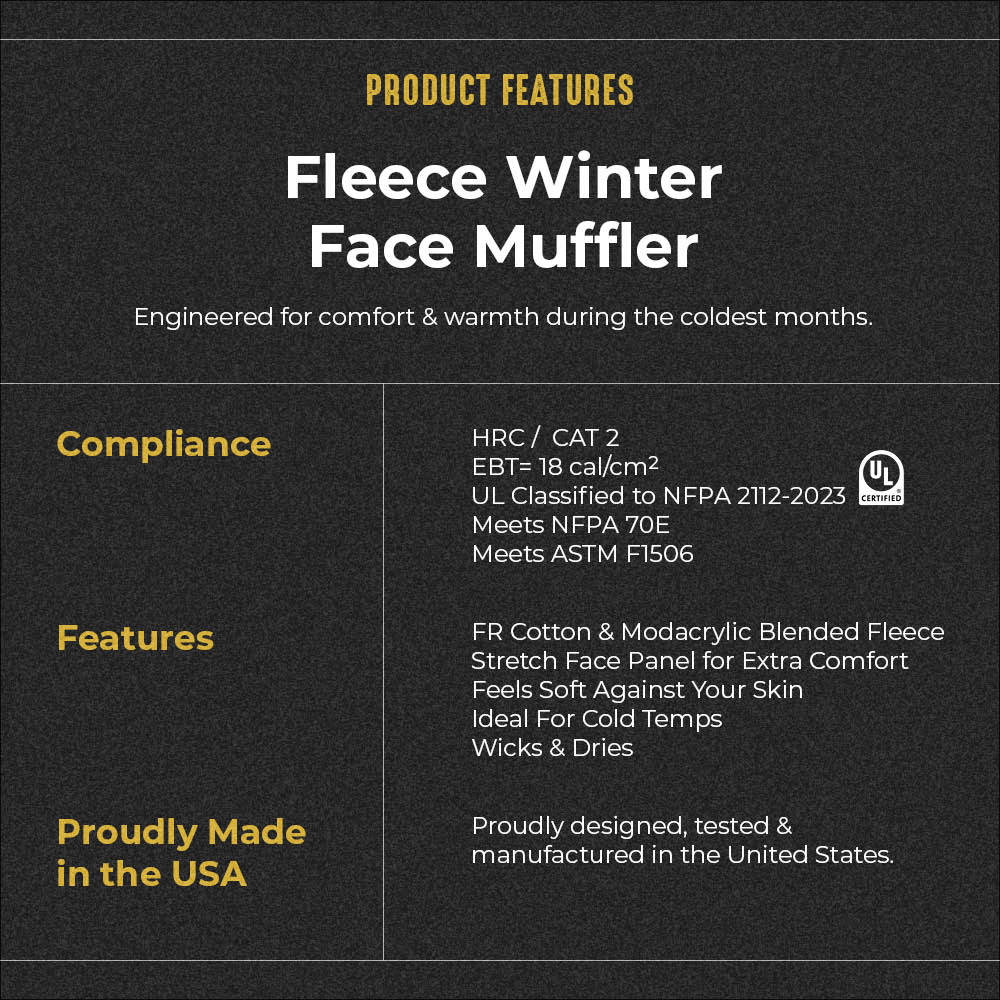 PRODUCT FEATURES

Fleece Winter
Face Muffler

Engineered for comfort & warmth during the coldest months.

Compliance

HRC / CAT 2
EBT= 18 cal/cm²
UL Classified to NFPA 2112-2023
Meets NFPA 70E
Meets ASTM F1506

UL CERTIFIED

Features

FR Cotton & Modacrylic Blended Fleece
Stretch Face Panel for Extra Comfort
Feels Soft Against Your Skin
Ideal For Cold Temps
Wicks & Dries

Proudly Made
in the USA

Proudly designed, tested & manufactured in the United States.